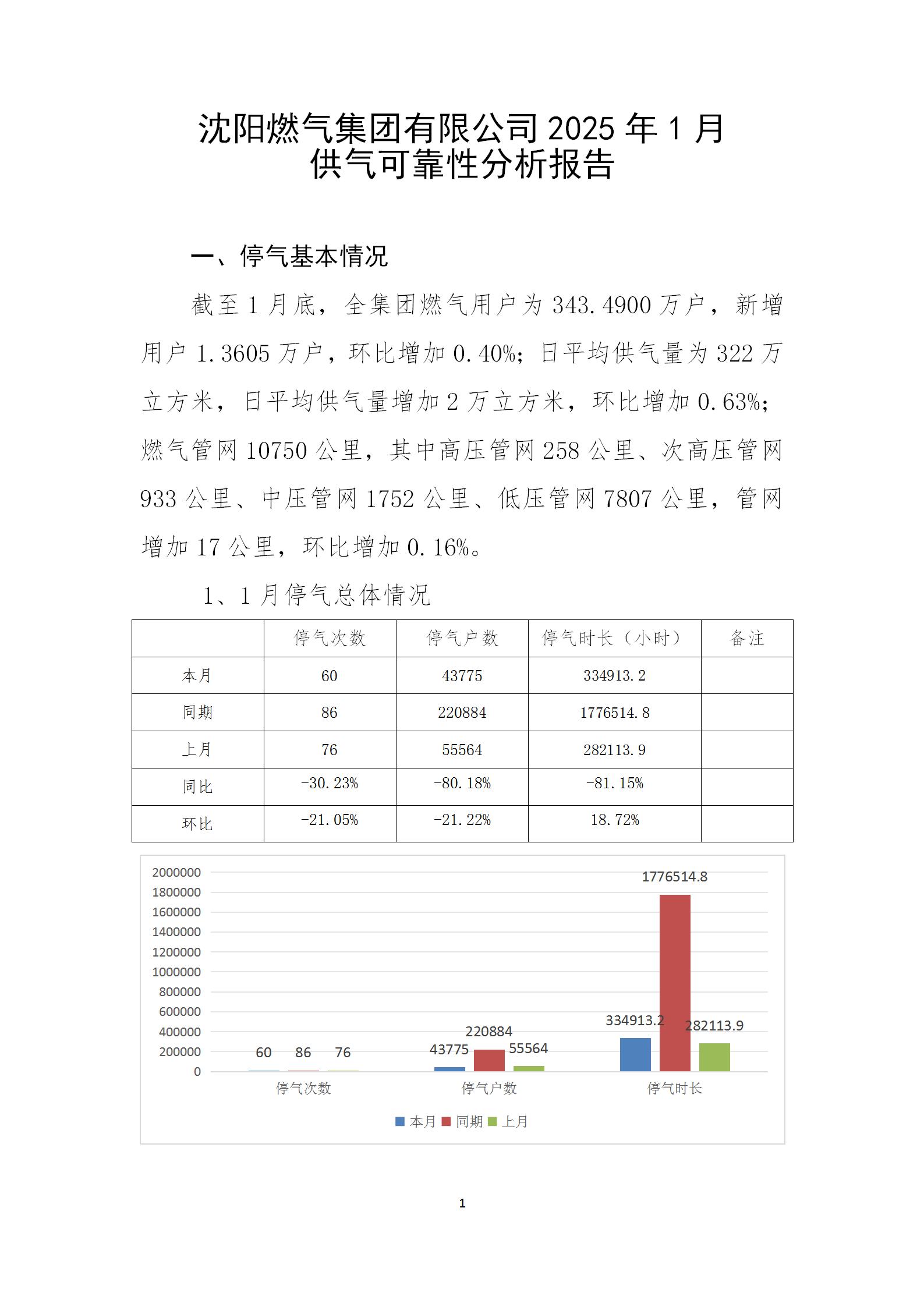 沈阳燃气集团有限公司 2025 年 1 月
供气可靠性分析报告

一、停气基本情况

截至 1 月底，全集团燃气用户为 343.4900 万户，新增用户 1.3605 万户，环比增加 0.40%；日平均供气量为 322 万立方米，日平均供气量增加 2 万立方米，环比增加 0.63%；燃气管网 10750 公里，其中高压管网 258 公里、次高压管网 933 公里、中压管网 1752 公里、低压管网 7807 公里，管网增加 17 公里，环比增加 0.16%。

1、1 月停气总体情况

| | 停气次数 | 停气户数 | 停气时长（小时） | 备注 |
|---|---|---|---|---|
| 本月 | 60 | 43775 | 334913.2 | |
| 同期 | 86 | 220884 | 1776514.8 | |
| 上月 | 76 | 55564 | 282113.9 | |
| 同比 | -30.23% | -80.18% | -81.15% | |
| 环比 | -21.05% | -21.22% | 18.72% | |

2000000
1800000
1600000
1400000
1200000
1000000
800000
600000
400000
200000
0

60 86 76
43775 220884 55564
334913.2 1776514.8 282113.9

停气次数 停气户数 停气时长

本月 同期 上月

1